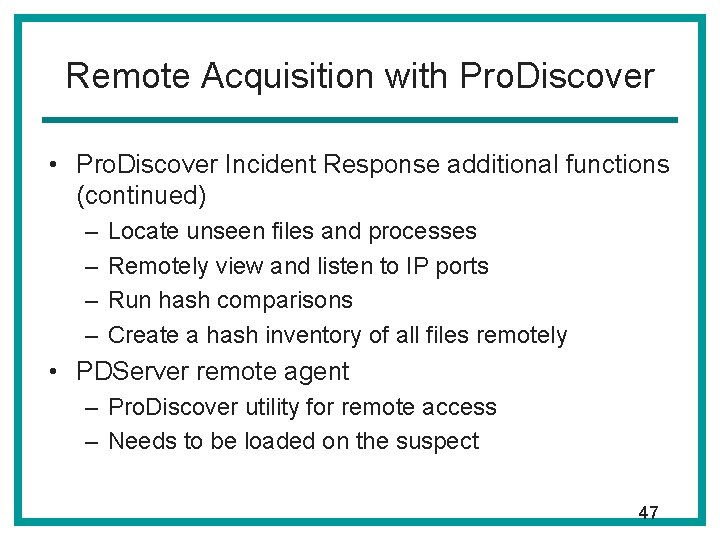 Remote Acquisition with ProDiscover

• ProDiscover Incident Response additional functions (continued)
– Locate unseen files and processes
– Remotely view and listen to IP ports
– Run hash comparisons
– Create a hash inventory of all files remotely
• PDServer remote agent
– ProDiscover utility for remote access
– Needs to be loaded on the suspect

47